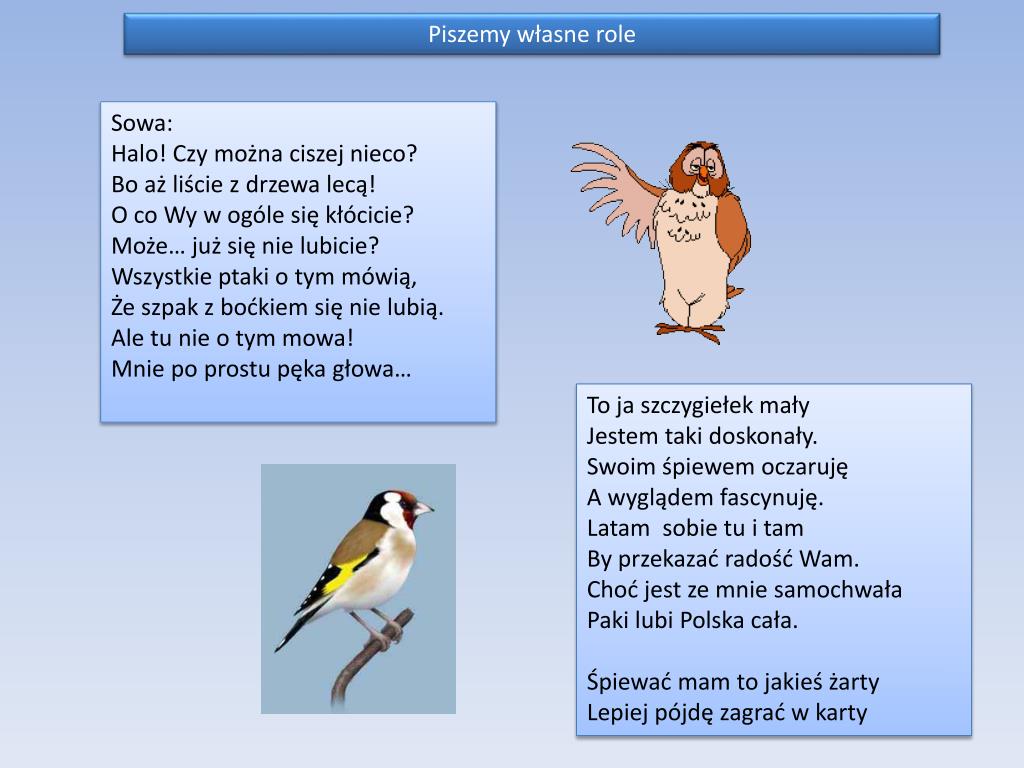 Piszemy własne role

Sowa:
Halo! Czy można ciszej nieco?
Bo aż liście z drzewa lecą!
O co Wy w ogóle się kłócicie?
Może… już się nie lubicie?
Wszystkie ptaki o tym mówią,
Że szpak z boćkiem się nie lubią.
Ale tu nie o tym mowa!
Mnie po prostu pęka głowa…

To ja szczygiełek mały
Jestem taki doskonały.
Swoim śpiewem oczaruję
A wyglądem fascynuję.
Latam sobie tu i tam
By przekazać radość Wam.
Choć jest ze mnie samochwała
Paki lubi Polska cała.

Śpiewać mam to jakieś żarty
Lepiej pójdę zagrać w karty